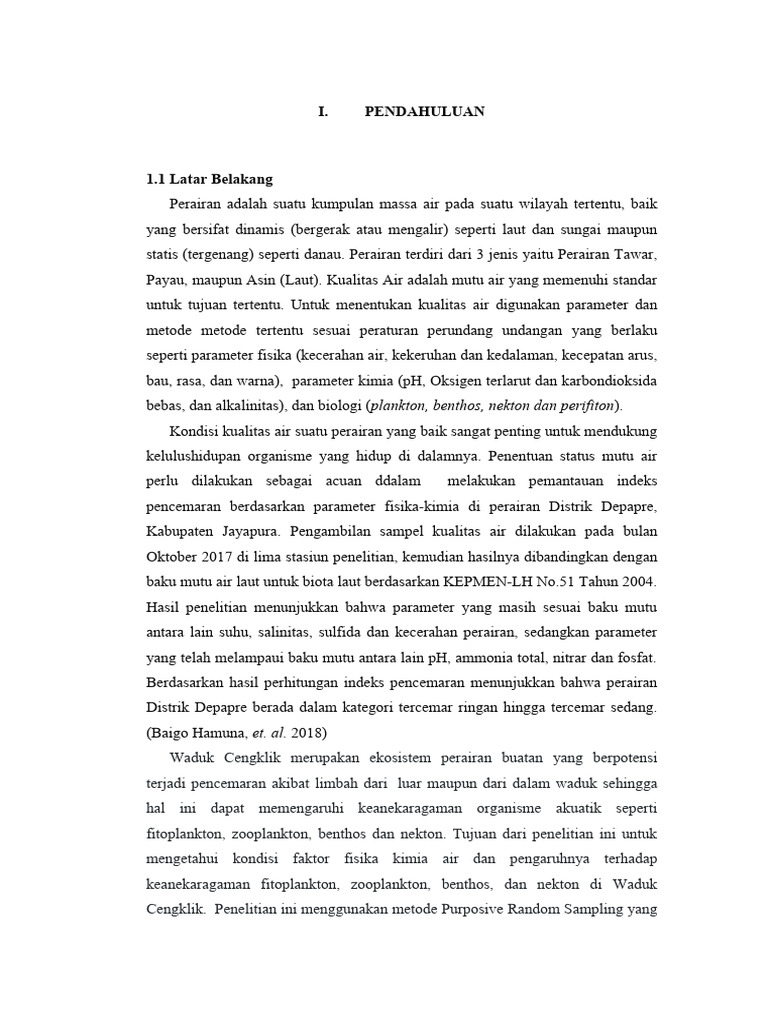 I. PENDAHULUAN

1.1 Latar Belakang

Perairan adalah suatu kumpulan massa air pada suatu wilayah tertentu, baik yang bersifat dinamis (bergerak atau mengalir) seperti laut dan sungai maupun statis (tergenang) seperti danau. Perairan terdiri dari 3 jenis yaitu Perairan Tawar, Payau, maupun Asin (Laut). Kualitas Air adalah mutu air yang memenuhi standar untuk tujuan tertentu. Untuk menentukan kualitas air digunakan parameter dan metode metode tertentu sesuai peraturan perundang undangan yang berlaku seperti parameter fisika (kecerahan air, kekeruhan dan kedalaman, kecepatan arus, bau, rasa, dan warna), parameter kimia (pH, Oksigen terlarut dan karbondioksida bebas, dan alkalinitas), dan biologi (plankton, benthos, nekton dan perifiton).

Kondisi kualitas air suatu perairan yang baik sangat penting untuk mendukung kelulushidupan organisme yang hidup di dalamnya. Penentuan status mutu air perlu dilakukan sebagai acuan ddalam melakukan pemantauan indeks pencemaran berdasarkan parameter fisika-kimia di perairan Distrik Depapre, Kabupaten Jayapura. Pengambilan sampel kualitas air dilakukan pada bulan Oktober 2017 di lima stasiun penelitian, kemudian hasilnya dibandingkan dengan baku mutu air laut untuk biota laut berdasarkan KEPMEN-LH No.51 Tahun 2004. Hasil penelitian menunjukkan bahwa parameter yang masih sesuai baku mutu antara lain suhu, salinitas, sulfida dan kecerahan perairan, sedangkan parameter yang telah melampaui baku mutu antara lain pH, ammonia total, nitrar dan fosfat. Berdasarkan hasil perhitungan indeks pencemaran menunjukkan bahwa perairan Distrik Depapre berada dalam kategori tercemar ringan hingga tercemar sedang. (Baigo Hamuna, et. al. 2018)

Waduk Cengklik merupakan ekosistem perairan buatan yang berpotensi terjadi pencemaran akibat limbah dari luar maupun dari dalam waduk sehingga hal ini dapat memengaruhi keanekaragaman organisme akuatik seperti fitoplankton, zooplankton, benthos dan nekton. Tujuan dari penelitian ini untuk mengetahui kondisi faktor fisika kimia air dan pengaruhnya terhadap keanekaragaman fitoplankton, zooplankton, benthos, dan nekton di Waduk Cengklik. Penelitian ini menggunakan metode Purposive Random Sampling yang